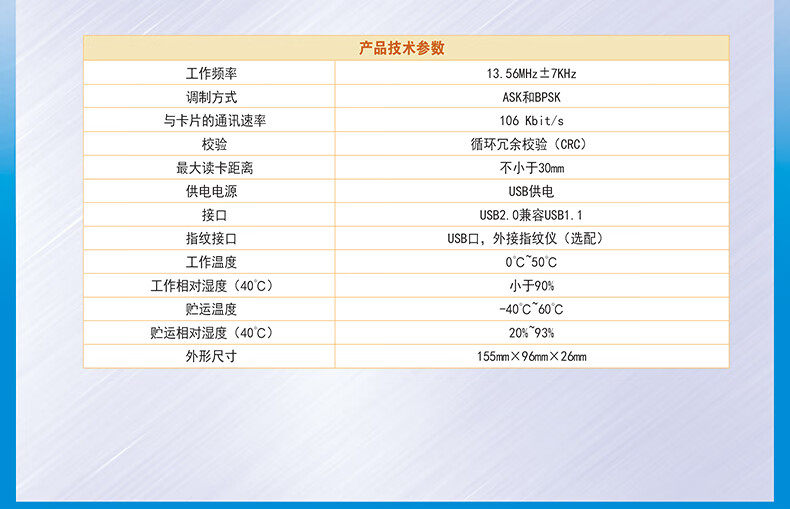 | 产品技术参数 | |
|---|---|
| 工作频率 | 13.56MHz±7KHz |
| 调制方式 | ASK和BPSK |
| 与卡片的通讯速率 | 106 Kbit/s |
| 校验 | 循环冗余校验（CRC） |
| 最大读卡距离 | 不小于30mm |
| 供电电源 | USB供电 |
| 接口 | USB2.0兼容USB1.1 |
| 指纹接口 | USB口，外接指纹仪（选配） |
| 工作温度 | 0℃~50℃ |
| 工作相对湿度（40℃） | 小于90% |
| 贮运温度 | -40℃~60℃ |
| 贮运相对湿度（40℃） | 20%~93% |
| 外形尺寸 | 155mm×96mm×26mm |